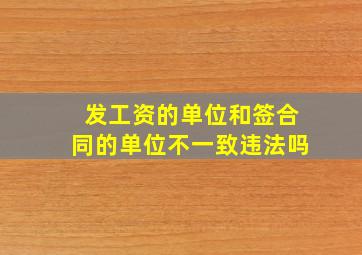 发工资的单位和签合同的单位不一致违法吗